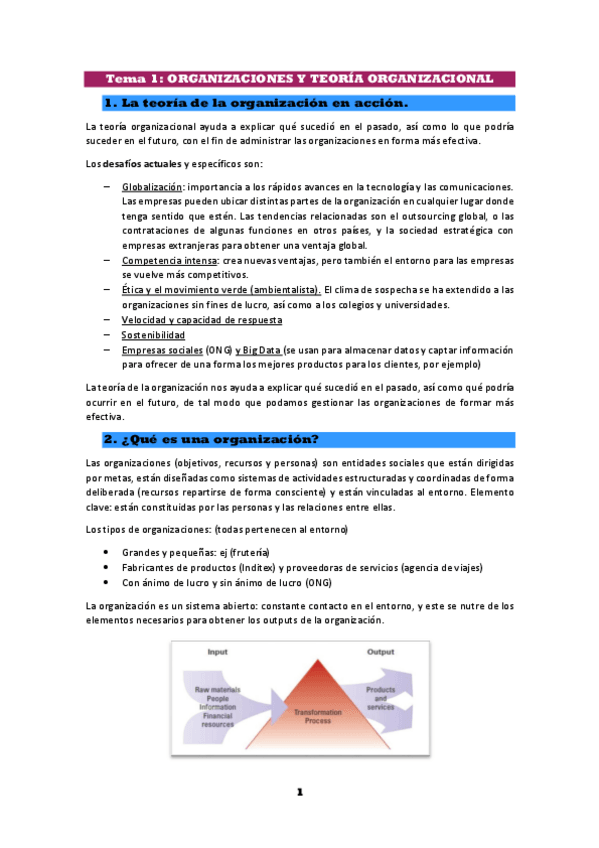 Tema 1: ORGANIZACIONES Y TEORÍA ORGANIZACIONAL

1. La teoría de la organización en acción.

La teoría organizacional ayuda a explicar qué sucedió en el pasado, así como lo que podría suceder en el futuro, con el fin de administrar las organizaciones en forma más efectiva.

Los desafíos actuales y específicos son:

– Globalización: importancia a los rápidos avances en la tecnología y las comunicaciones. Las empresas pueden ubicar distintas partes de la organización en cualquier lugar donde tenga sentido que estén. Las tendencias relacionadas son el outsourcing global, o las contrataciones de algunas funciones en otros países, y la sociedad estratégica con empresas extranjeras para obtener una ventaja global.
– Competencia intensa: crea nuevas ventajas, pero también el entorno para las empresas se vuelve más competitivos.
– Ética y el movimiento verde (ambientalista). El clima de sospecha se ha extendido a las organizaciones sin fines de lucro, así como a los colegios y universidades.
– Velocidad y capacidad de respuesta
– Sostenibilidad
– Empresas sociales (ONG) y Big Data (se usan para almacenar datos y captar información para ofrecer de una forma los mejores productos para los clientes, por ejemplo)

La teoría de la organización nos ayuda a explicar qué sucedió en el pasado, así como qué podría ocurrir en el futuro, de tal modo que podamos gestionar las organizaciones de formar más efectiva.

2. ¿Qué es una organización?

Las organizaciones (objetivos, recursos y personas) son entidades sociales que están dirigidas por metas, están diseñadas como sistemas de actividades estructuradas y coordinadas de forma deliberada (recursos repartirse de forma consciente) y están vinculadas al entorno. Elemento clave: están constituidas por las personas y las relaciones entre ellas.

Los tipos de organizaciones: (todas pertenecen al entorno)

• Grandes y pequeñas: ej (frutería)
• Fabricantes de productos (Inditex) y proveedoras de servicios (agencia de viajes)
• Con ánimo de lucro y sin ánimo de lucro (ONG)

La organización es un sistema abierto: constante contacto en el entorno, y este se nutre de los elementos necesarios para obtener los outputs de la organización.

Input
Raw materials
People
Information
Financial resources
Transformation Process
Output
Products and services

1